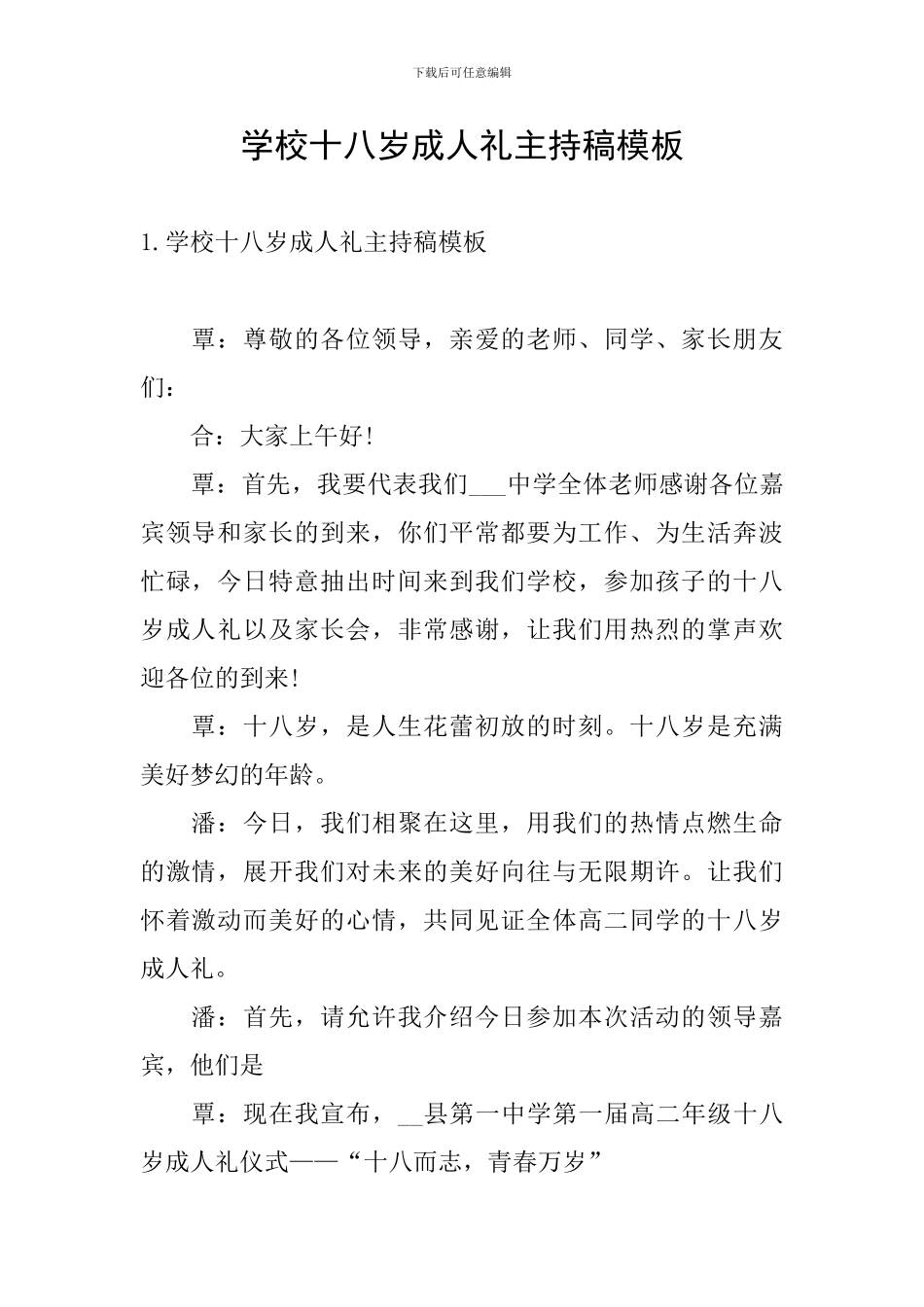 下载后可任意编辑

学校十八岁成人礼主持稿模板

1. 学校十八岁成人礼主持稿模板

覃：尊敬的各位领导，亲爱的老师、同学、家长朋友们：

合：大家上午好!

覃：首先，我要代表我们___中学全体老师感谢各位嘉宾领导和家长的到来，你们平常都要为工作、为生活奔波忙碌，今日特意抽出时间来到我们学校，参加孩子的十八岁成人礼以及家长会，非常感谢，让我们用热烈的掌声欢迎各位的到来!

覃：十八岁，是人生花蕾初放的时刻。十八岁是充满美好梦幻的年龄。

潘：今日，我们相聚在这里，用我们的热情点燃生命的激情，展开我们对未来的美好向往与无限期许。让我们怀着激动而美好的心情，共同见证全体高二同学的十八岁成人礼。

潘：首先，请允许我介绍今日参加本次活动的领导嘉宾，他们是

覃：现在我宣布，__县第一中学第一届高二年级十八岁成人礼仪式——“十八而志，青春万岁”